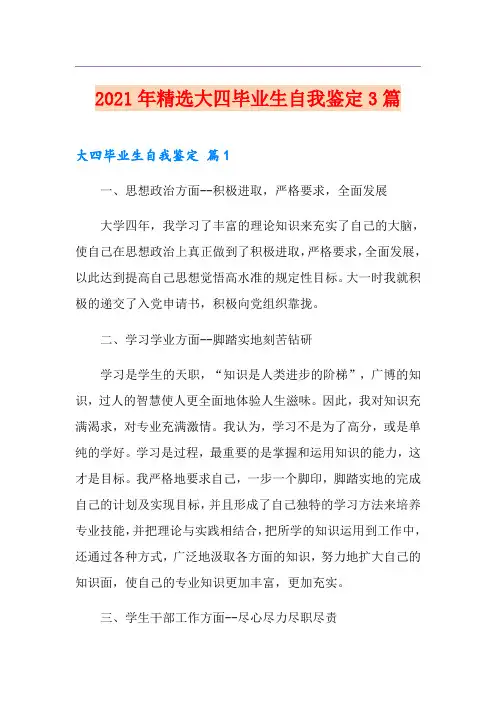 2021年精选大四毕业生自我鉴定3篇

大四毕业生自我鉴定 篇1

一、思想政治方面--积极进取，严格要求，全面发展

大学四年，我学习了丰富的理论知识来充实了自己的大脑，使自己在思想政治上真正做到了积极进取，严格要求，全面发展，以此达到提高自己思想觉悟高水准的规定性目标。大一时我就积极的递交了入党申请书，积极向党组织靠拢。

二、学习学业方面--脚踏实地刻苦钻研

学习是学生的天职，“知识是人类进步的阶梯”，广博的知识，过人的智慧使人更全面地体验人生滋味。因此，我对知识充满渴求，对专业充满激情。我认为，学习不是为了高分，或是单纯的学好。学习是过程，最重要的是掌握和运用知识的能力，这才是目标。我严格地要求自己，一步一个脚印，脚踏实地的完成自己的计划及实现目标，并且形成了自己独特的学习方法来培养专业技能，并把理论与实践相结合，把所学的知识运用到工作中，还通过各种方式，广泛地汲取各方面的知识，努力地扩大自己的知识面，使自己的专业知识更加丰富，更加充实。

三、学生干部工作方面--尽心尽力尽职尽责